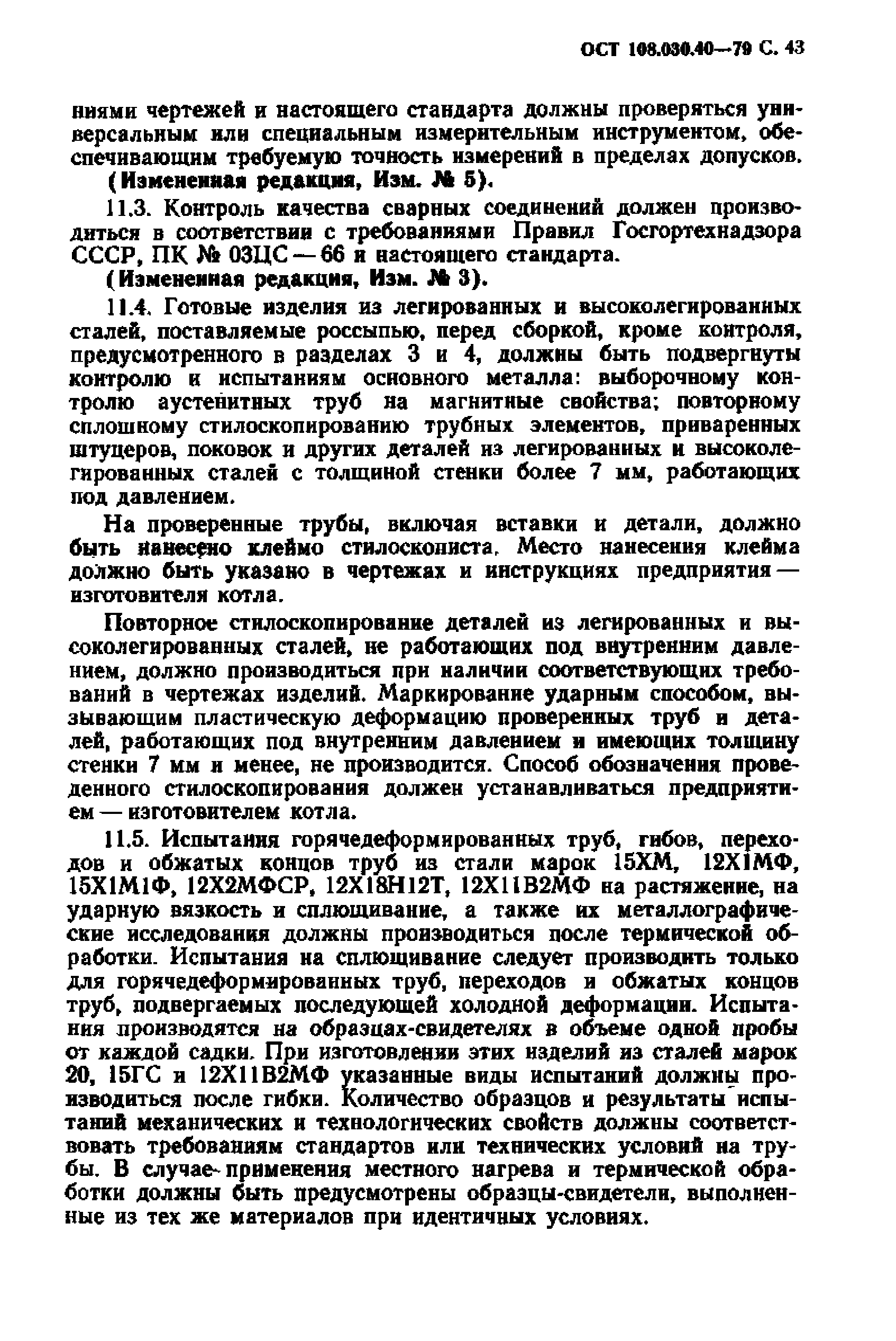 ОСТ 108.030.40—79 С. 43

ниями чертежей и настоящего стандарта должны проверяться универсальным или специальным измерительным инструментом, обеспечивающим требуемую точность измерений в пределах допусков.

(Измененная редакция, Изм. № 5).

11.3. Контроль качества сварных соединений должен производиться в соответствии с требованиями Правил Госгортехнадзора СССР, ПК № 03ЦС — 66 и настоящего стандарта.

(Измененная редакция, Изм. № 3).

11.4. Готовые изделия из легированных и высоколегированных сталей, поставляемые россыпью, перед сборкой, кроме контроля, предусмотренного в разделах 3 и 4, должны быть подвергнуты контролю и испытаниям основного металла: выборочному контролю аустенитных труб на магнитные свойства; повторному сплошному стилоскопированию трубных элементов, приваренных штуцеров, поковок и других деталей из легированных и высоколегированных сталей с толщиной стенки более 7 мм, работающих под давлением.

На проверенные трубы, включая вставки и детали, должно быть нанесено клеймо стилоскописта. Место нанесения клейма должно быть указано в чертежах и инструкциях предприятия — изготовителя котла.

Повторное стилоскопирование деталей из легированных и высоколегированных сталей, не работающих под внутренним давлением, должно производиться при наличии соответствующих требований в чертежах изделий. Маркирование ударным способом, вызывающим пластическую деформацию проверенных труб и деталей, работающих под внутренним давлением и имеющих толщину стенки 7 мм и менее, не производится. Способ обозначения проведенного стилоскопирования должен устанавливаться предприятием — изготовителем котла.

11.5. Испытания горячедеформированных труб, гибов, переходов и обжатых концов труб из стали марок 15ХМ, 12Х1МФ, 15Х1М1Ф, 12Х2МФСР, 12Х18Н12Т, 12Х11В2МФ на растяжение, на ударную вязкость и сплющивание, а также их металлографические исследования должны производиться после термической обработки. Испытания на сплющивание следует производить только для горячедеформированных труб, переходов и обжатых концов труб, подвергаемых последующей холодной деформации. Испытания производятся на образцах-свидетелях в объеме одной пробы от каждой садки. При изготовлении этих изделий из сталей марок 20, 15ГС и 12Х11В2МФ указанные виды испытаний должны производиться после гибки. Количество образцов и результаты испытаний механических и технологических свойств должны соответствовать требованиям стандартов или технических условий на трубы. В случае применения местного нагрева и термической обработки должны быть предусмотрены образцы-свидетели, выполненные из тех же материалов при идентичных условиях.